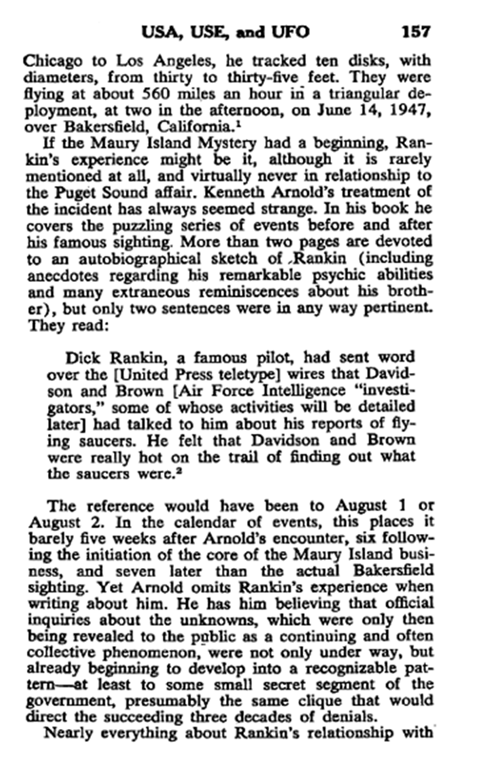 USA, USE, and UFO 157

Chicago to Los Angeles, he tracked ten disks, with diameters, from thirty to thirty-five feet. They were flying at about 560 miles an hour in a triangular deployment, at two in the afternoon, on June 14, 1947, over Bakersfield, California.$^1$

If the Maury Island Mystery had a beginning, Rankin's experience might be it, although it is rarely mentioned at all, and virtually never in relationship to the Puget Sound affair. Kenneth Arnold's treatment of the incident has always seemed strange. In his book he covers the puzzling series of events before and after his famous sighting. More than two pages are devoted to an autobiographical sketch of Rankin (including anecdotes regarding his remarkable psychic abilities and many extraneous reminiscences about his brother), but only two sentences were in any way pertinent. They read:

Dick Rankin, a famous pilot, had sent word over the [United Press teletype] wires that Davidson and Brown [Air Force Intelligence "investigators," some of whose activities will be detailed later] had talked to him about his reports of flying saucers. He felt that Davidson and Brown were really hot on the trail of finding out what the saucers were.$^2$

The reference would have been to August 1 or August 2. In the calendar of events, this places it barely five weeks after Arnold's encounter, six following the initiation of the core of the Maury Island business, and seven later than the actual Bakersfield sighting. Yet Arnold omits Rankin's experience when writing about him. He has him believing that official inquiries about the unknowns, which were only then being revealed to the public as a continuing and often collective phenomenon, were not only under way, but already beginning to develop into a recognizable pattern—at least to some small secret segment of the government, presumably the same clique that would direct the succeeding three decades of denials.

Nearly everything about Rankin's relationship with